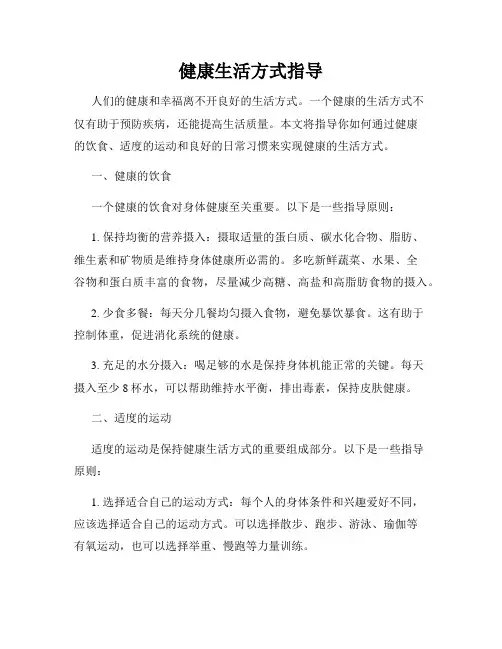 健康生活方式指导

人们的健康和幸福离不开良好的生活方式。一个健康的生活方式不仅有助于预防疾病，还能提高生活质量。本文将指导你如何通过健康的饮食、适度的运动和良好的日常习惯来实现健康的生活方式。

一、健康的饮食

一个健康的饮食对身体健康至关重要。以下是一些指导原则：

1. 保持均衡的营养摄入：摄取适量的蛋白质、碳水化合物、脂肪、维生素和矿物质是维持身体健康所必需的。多吃新鲜蔬菜、水果、全谷物和蛋白质丰富的食物，尽量减少高糖、高盐和高脂肪食物的摄入。

2. 少食多餐：每天分几餐均匀摄入食物，避免暴饮暴食。这有助于控制体重，促进消化系统的健康。

3. 充足的水分摄入：喝足够的水是保持身体机能正常的关键。每天摄入至少 8 杯水，可以帮助维持水平衡，排出毒素，保持皮肤健康。

二、适度的运动

适度的运动是保持健康生活方式的重要组成部分。以下是一些指导原则：

1. 选择适合自己的运动方式：每个人的身体条件和兴趣爱好不同，应该选择适合自己的运动方式。可以选择散步、跑步、游泳、瑜伽等有氧运动，也可以选择举重、慢跑等力量训练。